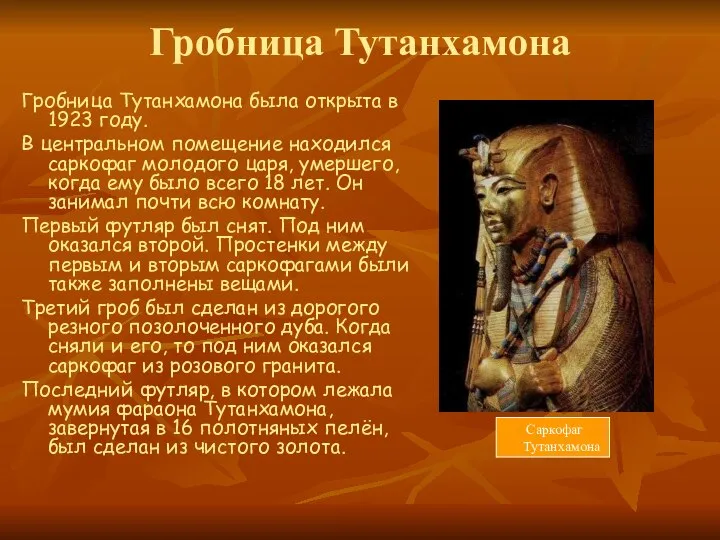 Гробница Тутанхамона

Гробница Тутанхамона была открыта в 1923 году.

В центральном помещение находился саркофаг молодого царя, умершего, когда ему было всего 18 лет. Он занимал почти всю комнату.

Первый футляр был снят. Под ним оказался второй. Простенки между первым и вторым саркофагами были также заполнены вещами.

Третий гроб был сделан из дорогого резного позолоченного дуба. Когда сняли и его, то под ним оказался саркофаг из розового гранита.

Последний футляр, в котором лежала мумия фараона Тутанхамона, завернутая в 16 полотняных пелён, был сделан из чистого золота.

Саркофаг Тутанхамона